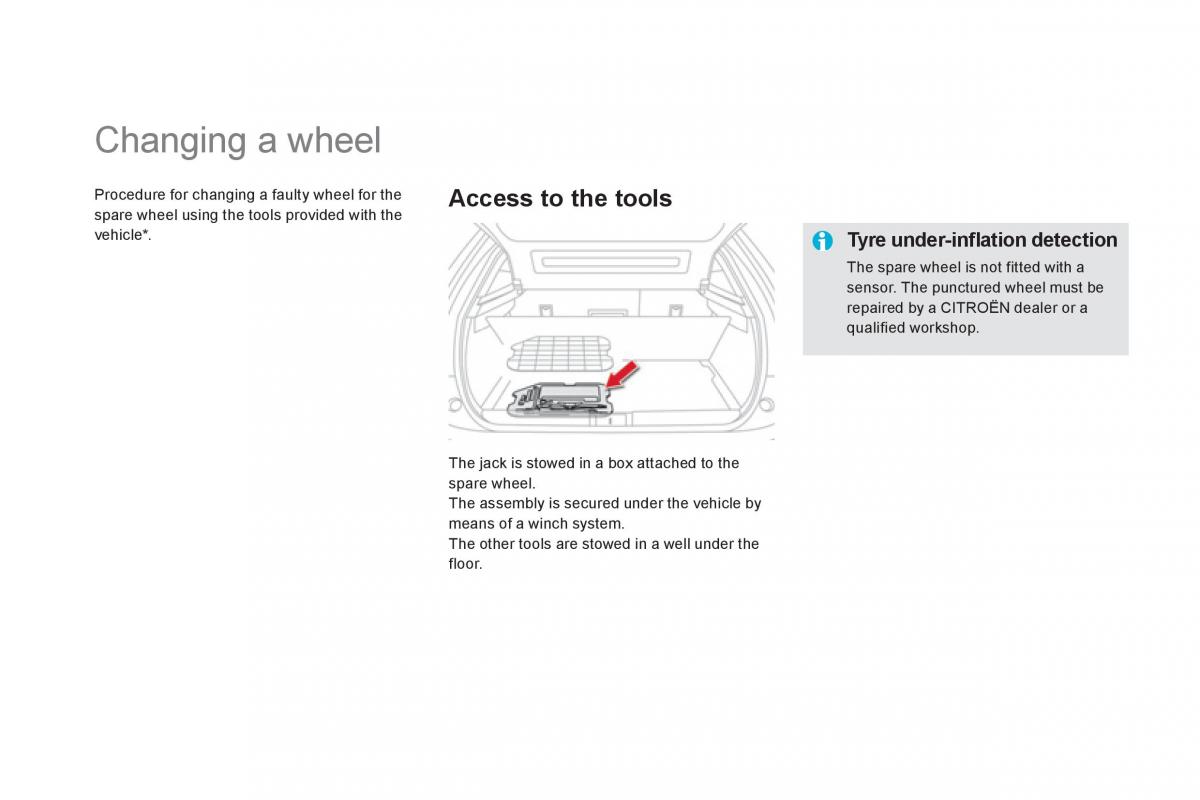 Changing a wheel

Procedure for changing a faulty wheel for the spare wheel using the tools provided with the vehicle*.

Access to the tools

The jack is stowed in a box attached to the spare wheel.
The assembly is secured under the vehicle by means of a winch system.
The other tools are stowed in a well under the floor.

Tyre under-inflation detection

The spare wheel is not fitted with a sensor. The punctured wheel must be repaired by a CITROËN dealer or a qualified workshop.